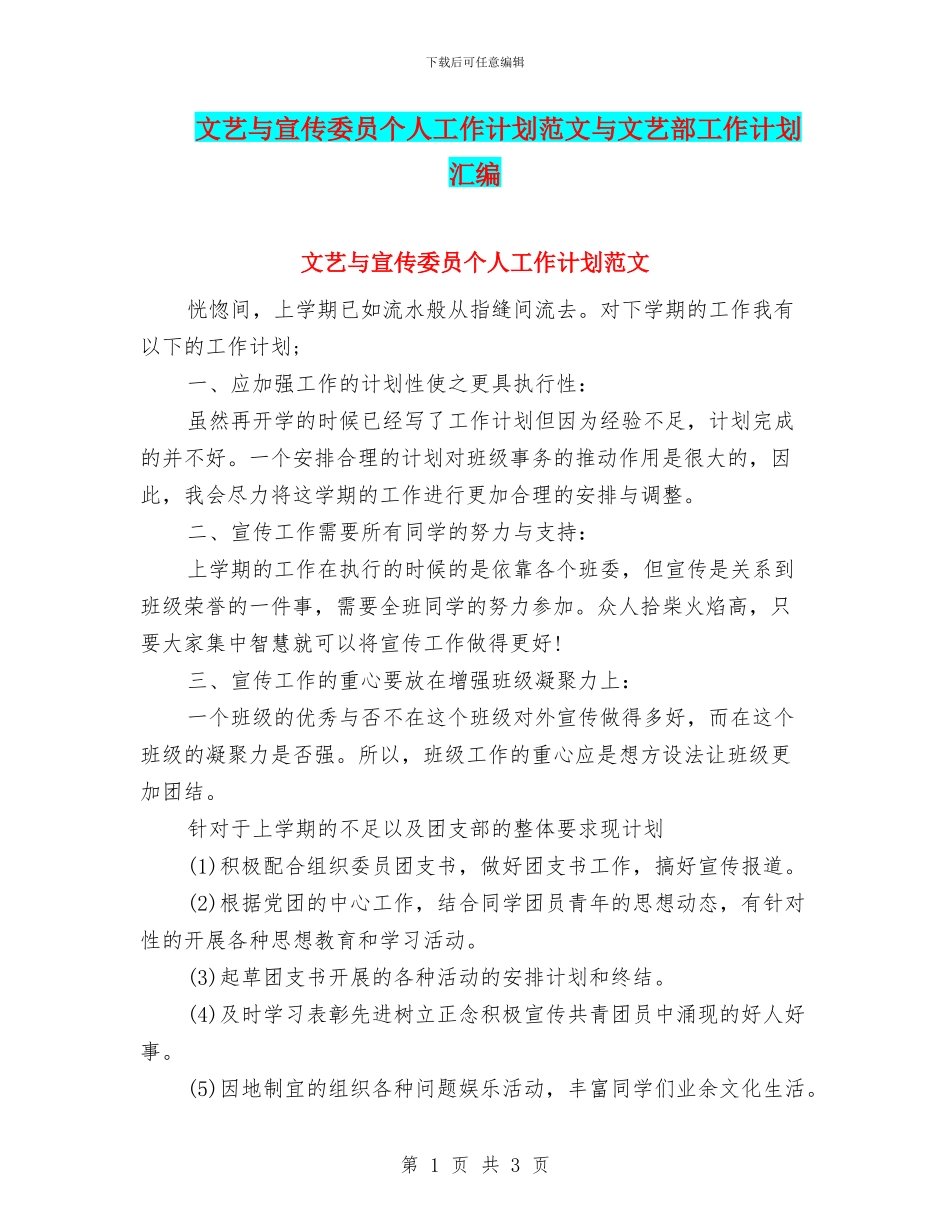 下载后可任意编辑

文艺与宣传委员个人工作计划范文与文艺部工作计划汇编

文艺与宣传委员个人工作计划范文

恍惚间，上学期已如流水般从指缝间流去。对下学期的工作我有以下的工作计划；

一、应加强工作的计划性使之更具执行性：

虽然再开学的时候已经写了工作计划但因为经验不足，计划完成的并不好。一个安排合理的计划对班级事务的推动作用是很大的，因此，我会尽力将这学期的工作进行更加合理的安排与调整。

二、宣传工作需要所有同学的努力与支持：

上学期的工作在执行的时候的是依靠各个班委，但宣传是关系到班级荣誉的一件事，需要全班同学的努力参加。众人拾柴火焰高，只要大家集中智慧就可以将宣传工作做得更好！

三、宣传工作的重心要放在增强班级凝聚力上：

一个班级的优秀与否不在这个班级对外宣传做得多好，而在这个班级的凝聚力是否强。所以，班级工作的重心应是想方设法让班级更加团结。

针对于上学期的不足以及团支部的整体要求现计划

(1)积极配合组织委员团支书，做好团支书工作，搞好宣传报道。

(2)根据党团的中心工作，结合同学团员青年的思想动态，有针对性的开展各种思想教育和学习活动。

(3)起草团支书开展的各种活动的安排计划和终结。

(4)及时学习表彰先进树立正念积极宣传共青团员中涌现的好人好事。

(5)因地制宜的组织各种问题娱乐活动，丰富同学们业余文化生活。

第 1 页 共 3 页